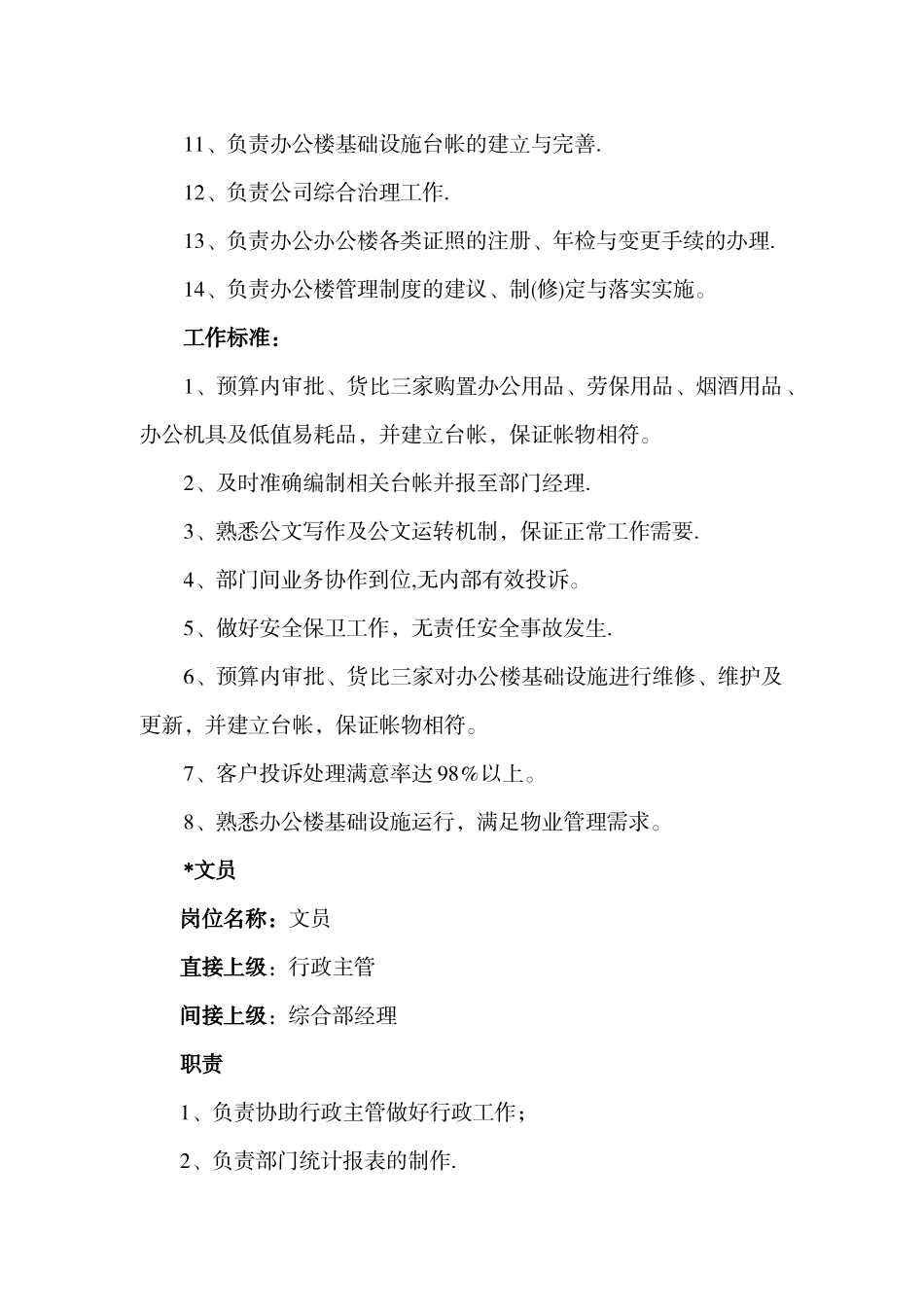 11、负责办公楼基础设施台帐的建立与完善.

12、负责公司综合治理工作.

13、负责办公办公楼各类证照的注册、年检与变更手续的办理.

14、负责办公楼管理制度的建议、制(修)定与落实实施。

工作标准：

1、预算内审批、货比三家购置办公用品、劳保用品、烟酒用品、办公机具及低值易耗品，并建立台帐，保证帐物相符。

2、及时准确编制相关台帐并报至部门经理.

3、熟悉公文写作及公文运转机制，保证正常工作需要.

4、部门间业务协作到位,无内部有效投诉。

5、做好安全保卫工作，无责任安全事故发生.

6、预算内审批、货比三家对办公楼基础设施进行维修、维护及更新，并建立台帐，保证帐物相符。

7、客户投诉处理满意率达98%以上。

8、熟悉办公楼基础设施运行，满足物业管理需求。

*文员

岗位名称：文员

直接上级：行政主管

间接上级：综合部经理

职责

1、负责协助行政主管做好行政工作；

2、负责部门统计报表的制作.